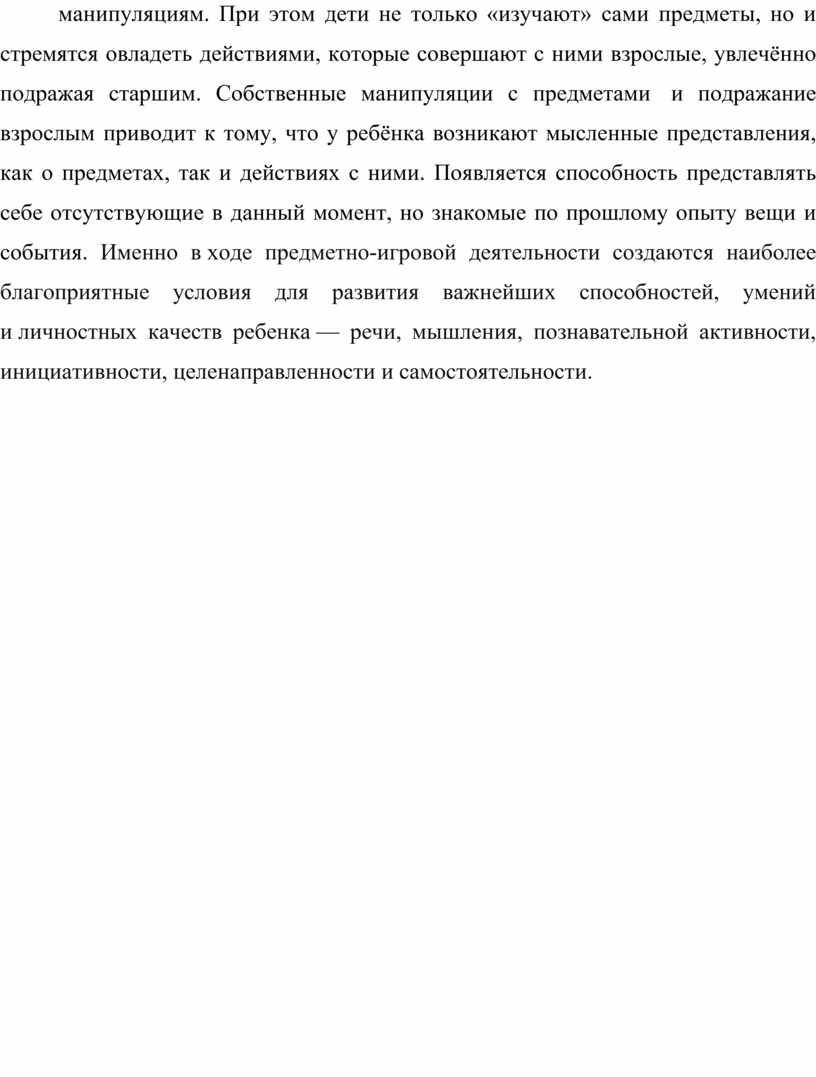 манипуляциям. При этом дети не только «изучают» сами предметы, но и стремятся овладеть действиями, которые совершают с ними взрослые, увлечённо подражая старшим. Собственные манипуляции с предметами и подражание взрослым приводит к тому, что у ребёнка возникают мысленные представления, как о предметах, так и действиях с ними. Появляется способность представлять себе отсутствующие в данный момент, но знакомые по прошлому опыту вещи и события. Именно в ходе предметно-игровой деятельности создаются наиболее благоприятные условия для развития важнейших способностей, умений и личностных качеств ребенка — речи, мышления, познавательной активности, инициативности, целенаправленности и самостоятельности.